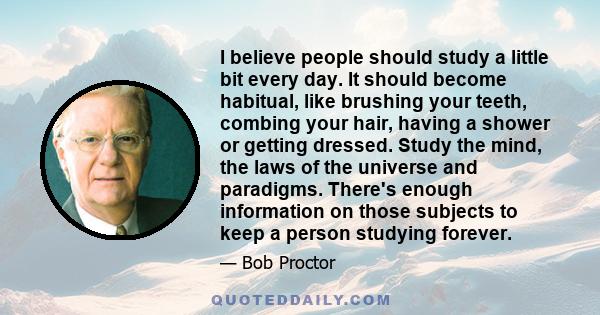 I believe people should study a little bit every day. It should become habitual, like brushing your teeth, combing your hair, having a shower or getting dressed. Study the mind, the laws of the universe and paradigms. There's enough information on those subjects to keep a person studying forever.

— Bob Proctor

QUOTEDDAILY.COM